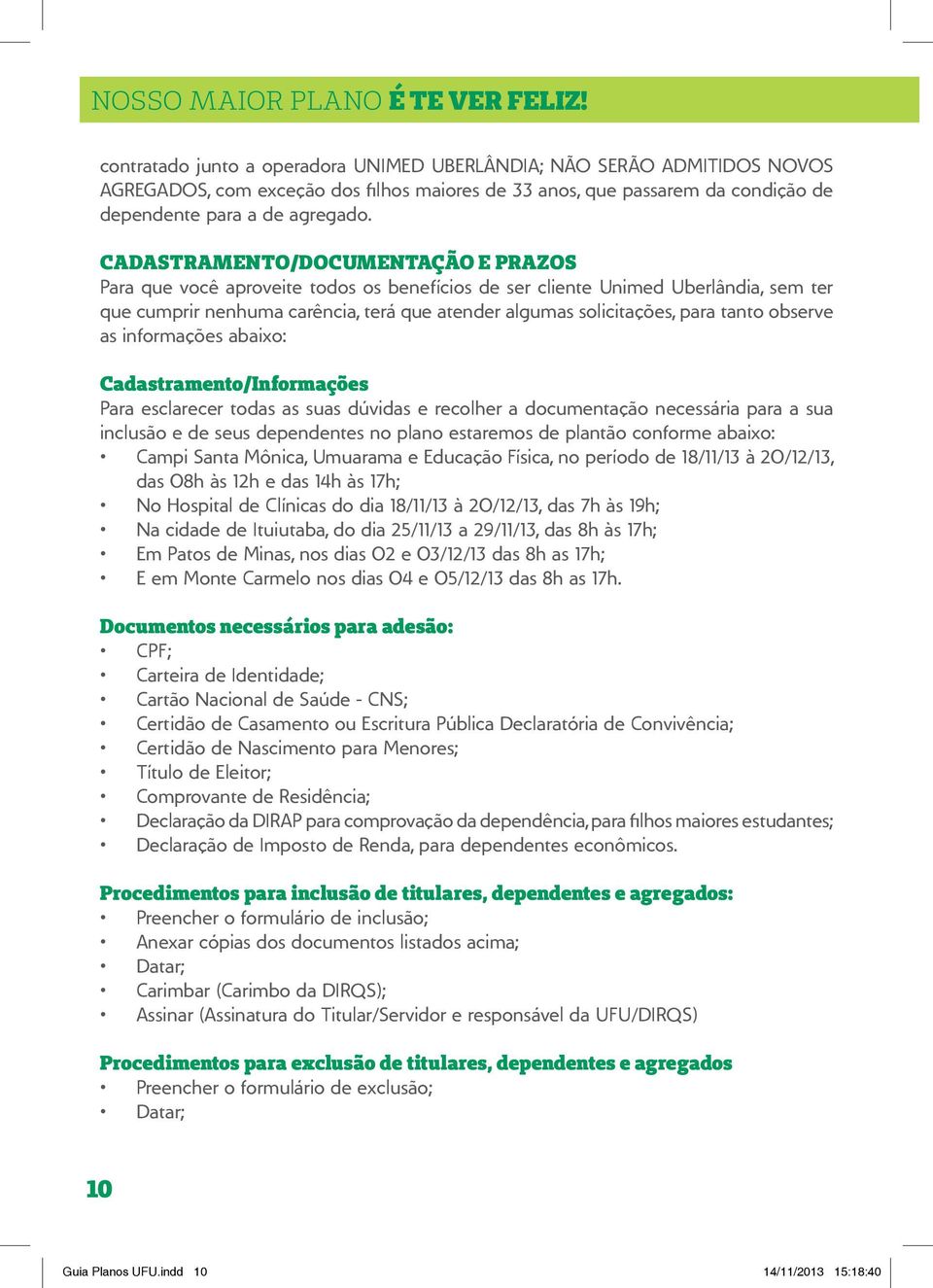 NOSSO MAIOR PLANO É TE VER FELIZ!

contratado junto a operadora UNIMED UBERLÂNDIA; NÃO SERÃO ADMITIDOS NOVOS AGREGADOS, com exceção dos filhos maiores de 33 anos, que passarem da condição de dependente para a de agregado.

CADASTRAMENTO/DOCUMENTAÇÃO E PRAZOS
Para que você aproveite todos os benefícios de ser cliente Unimed Uberlândia, sem ter que cumprir nenhuma carência, terá que atender algumas solicitações, para tanto observe as informações abaixo:

Cadastramento/Informações
Para esclarecer todas as suas dúvidas e recolher a documentação necessária para a sua inclusão e de seus dependentes no plano estaremos de plantão conforme abaixo:
• Campi Santa Mônica, Umuarama e Educação Física, no período de 18/11/13 à 20/12/13, das 08h às 12h e das 14h às 17h;
• No Hospital de Clínicas do dia 18/11/13 à 20/12/13, das 7h às 19h;
• Na cidade de Ituiutaba, do dia 25/11/13 a 29/11/13, das 8h às 17h;
• Em Patos de Minas, nos dias 02 e 03/12/13 das 8h as 17h;
• E em Monte Carmelo nos dias 04 e 05/12/13 das 8h as 17h.

Documentos necessários para adesão:
• CPF;
• Carteira de Identidade;
• Cartão Nacional de Saúde - CNS;
• Certidão de Casamento ou Escritura Pública Declaratória de Convivência;
• Certidão de Nascimento para Menores;
• Título de Eleitor;
• Comprovante de Residência;
• Declaração da DIRAP para comprovação da dependência, para filhos maiores estudantes;
• Declaração de Imposto de Renda, para dependentes econômicos.

Procedimentos para inclusão de titulares, dependentes e agregados:
• Preencher o formulário de inclusão;
• Anexar cópias dos documentos listados acima;
• Datar;
• Carimbar (Carimbo da DIRQS);
• Assinar (Assinatura do Titular/Servidor e responsável da UFU/DIRQS)

Procedimentos para exclusão de titulares, dependentes e agregados
• Preencher o formulário de exclusão;
• Datar;

10

Guia Planos UFU.indd 10 14/11/2013 15:18:40